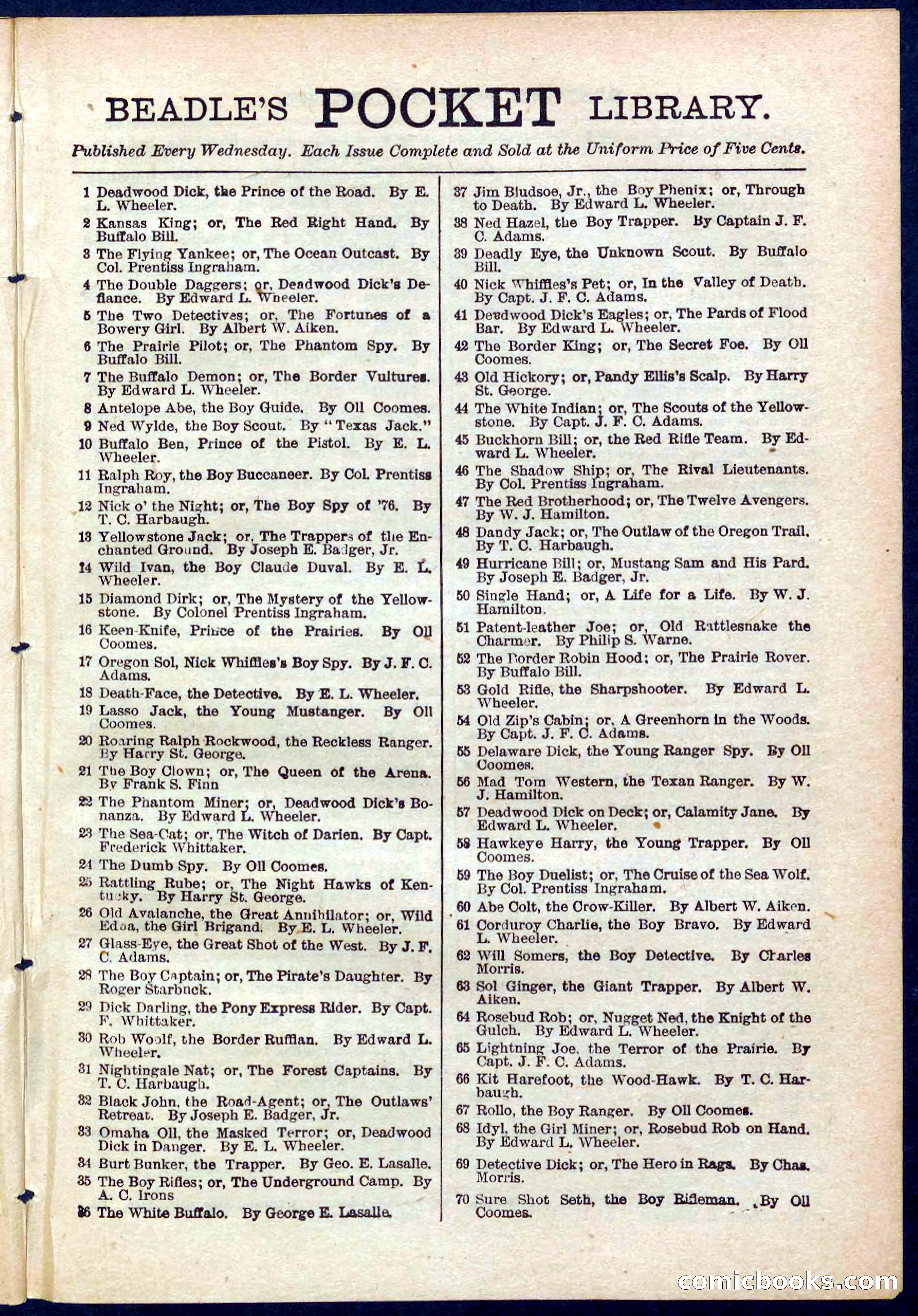 BEADLE'S POCKET LIBRARY.

Published Every Wednesday. Each Issue Complete and Sold at the Uniform Price of Five Cents.

1 Deadwood Dick, the Prince of the Road. By E. L. Wheeler.
2 Kansas King; or, The Red Right Hand. By Buffalo Bill.
3 The Flying Yankee; or, The Ocean Outcast. By Col. Prentiss Ingraham.
4 The Double Daggers; or, Deadwood Dick's Defiance. By Edward L. Wheeler.
5 The Two Detectives; or, The Fortunes of a Bowery Girl. By Albert W. Aiken.
6 The Prairie Pilot; or, The Phantom Spy. By Buffalo Bill.
7 The Buffalo Demon; or, The Border Vultures. By Edward L. Wheeler.
8 Antelope Abe, the Boy Guide. By Oll Coomes.
9 Ned Wylde, the Boy Scout. By "Texas Jack."
10 Buffalo Ben, Prince of the Pistol. By E. L. Wheeler.
11 Ralph Roy, the Boy Buccaneer. By Col. Prentiss Ingraham.
12 Nick o' the Night; or, The Boy Spy of '76. By T. C. Harbaugh.
13 Yellowstone Jack; or, The Trappers of the Enchanted Ground. By Joseph E. Badger, Jr.
14 Wild Ivan, the Boy Claude Duval. By E. L. Wheeler.
15 Diamond Dirk; or, The Mystery of the Yellowstone. By Colonel Prentiss Ingraham.
16 Keen-Knife, Prince of the Prairies. By Oll Coomes.
17 Oregon Sol, Nick Whiffles's Boy Spy. By J. F. C. Adams.
18 Death-Face, the Detective. By E. L. Wheeler.
19 Lasso Jack, the Young Mustanger. By Oll Coomes.
20 Roaring Ralph Rockwood, the Reckless Ranger. By Harry St. George.
21 The Boy Clown; or, The Queen of the Arena. By Frank S. Finn
22 The Phantom Miner; or, Deadwood Dick's Bonanza. By Edward L. Wheeler.
23 The Sea-Cat; or, The Witch of Darien. By Capt. Frederick Whittaker.
24 The Dumb Spy. By Oll Coomes.
25 Rattling Rube; or, The Night Hawks of Kentucky. By Harry St. George.
26 Old Avalanche, the Great Annihilator; or, Wild Edna, the Girl Brigand. By E. L. Wheeler.
27 Glass-Eye, the Great Shot of the West. By J. F. C. Adams.
28 The Boy Captain; or, The Pirate's Daughter. By Roger Starbuck.
29 Dick Darling, the Pony Express Rider. By Capt. F. Whittaker.
30 Rob Woolf, the Border Ruffian. By Edward L. Wheeler.
31 Nightingale Nat; or, The Forest Captains. By T. C. Harbaugh.
32 Black John, the Road-Agent; or, The Outlaws' Retreat. By Joseph E. Badger, Jr.
33 Omaha Oll, the Masked Terror; or, Deadwood Dick in Danger. By E. L. Wheeler.
34 Burt Bunker, the Trapper. By Geo. E. Lasalle.
35 The Boy Rifles; or, The Underground Camp. By A. C. Irons
36 The White Buffalo. By George E. Lasalle.

37 Jim Bludsoe, Jr., the Boy Phenix; or, Through to Death. By Edward L. Wheeler.
38 Ned Hazel, the Boy Trapper. By Captain J. F. C. Adams.
39 Deadly Eye, the Unknown Scout. By Buffalo Bill.
40 Nick Whiffles's Pet; or, In the Valley of Death. By Capt. J. F. C. Adams.
41 Deadwood Dick's Eagles; or, The Pards of Flood Bar. By Edward L. Wheeler.
42 The Border King; or, The Secret Foe. By Oll Coomes.
43 Old Hickory; or, Pandy Ellis's Scalp. By Harry St. George.
44 The White Indian; or, The Scouts of the Yellowstone. By Capt. J. F. C. Adams.
45 Buckhorn Bill; or, the Red Rifle Team. By Edward L. Wheeler.
46 The Shadow Ship; or, The Rival Lieutenants. By Col. Prentiss Ingraham.
47 The Red Brotherhood; or, The Twelve Avengers. By W. J. Hamilton.
48 Dandy Jack; or, The Outlaw of the Oregon Trail. By T. C. Harbaugh.
49 Hurricane Bill; or, Mustang Sam and His Pard. By Joseph E. Badger, Jr.
50 Single Hand; or, A Life for a Life. By W. J. Hamilton.
51 Patent-leather Joe; or, Old Rattlesnake the Charmer. By Philip S. Warne.
52 The Border Robin Hood; or, The Prairie Rover. By Buffalo Bill.
53 Gold Rifle, the Sharpshooter. By Edward L. Wheeler.
54 Old Zip's Cabin; or, A Greenhorn in the Woods. By Capt. J. F. C. Adams.
55 Delaware Dick, the Young Ranger Spy. By Oll Coomes.
56 Mad Tom Western, the Texan Ranger. By W. J. Hamilton.
57 Deadwood Dick on Deck; or, Calamity Jane. By Edward L. Wheeler.
58 Hawkeye Harry, the Young Trapper. By Oll Coomes.
59 The Boy Duelist; or, The Cruise of the Sea Wolf. By Col. Prentiss Ingraham.
60 Abe Colt, the Crow-Killer. By Albert W. Aiken.
61 Corduroy Charlie, the Boy Bravo. By Edward L. Wheeler.
62 Will Somers, the Boy Detective. By Charles Morris.
63 Sol Ginger, the Giant Trapper. By Albert W. Aiken.
64 Rosebud Rob; or, Nugget Ned, the Knight of the Gulch. By Edward L. Wheeler.
65 Lightning Joe, the Terror of the Prairie. By Capt. J. F. C. Adams.
66 Kit Harefoot, the Wood-Hawk. By T. C. Harbaugh.
67 Rollo, the Boy Ranger. By Oll Coomes.
68 Idyl, the Girl Miner; or, Rosebud Rob on Hand. By Edward L. Wheeler.
69 Detective Dick; or, The Hero in Rags. By Chas. Morris.
70 Sure Shot Seth, the Boy Rifleman. By Oll Coomes.

comicbooks.com